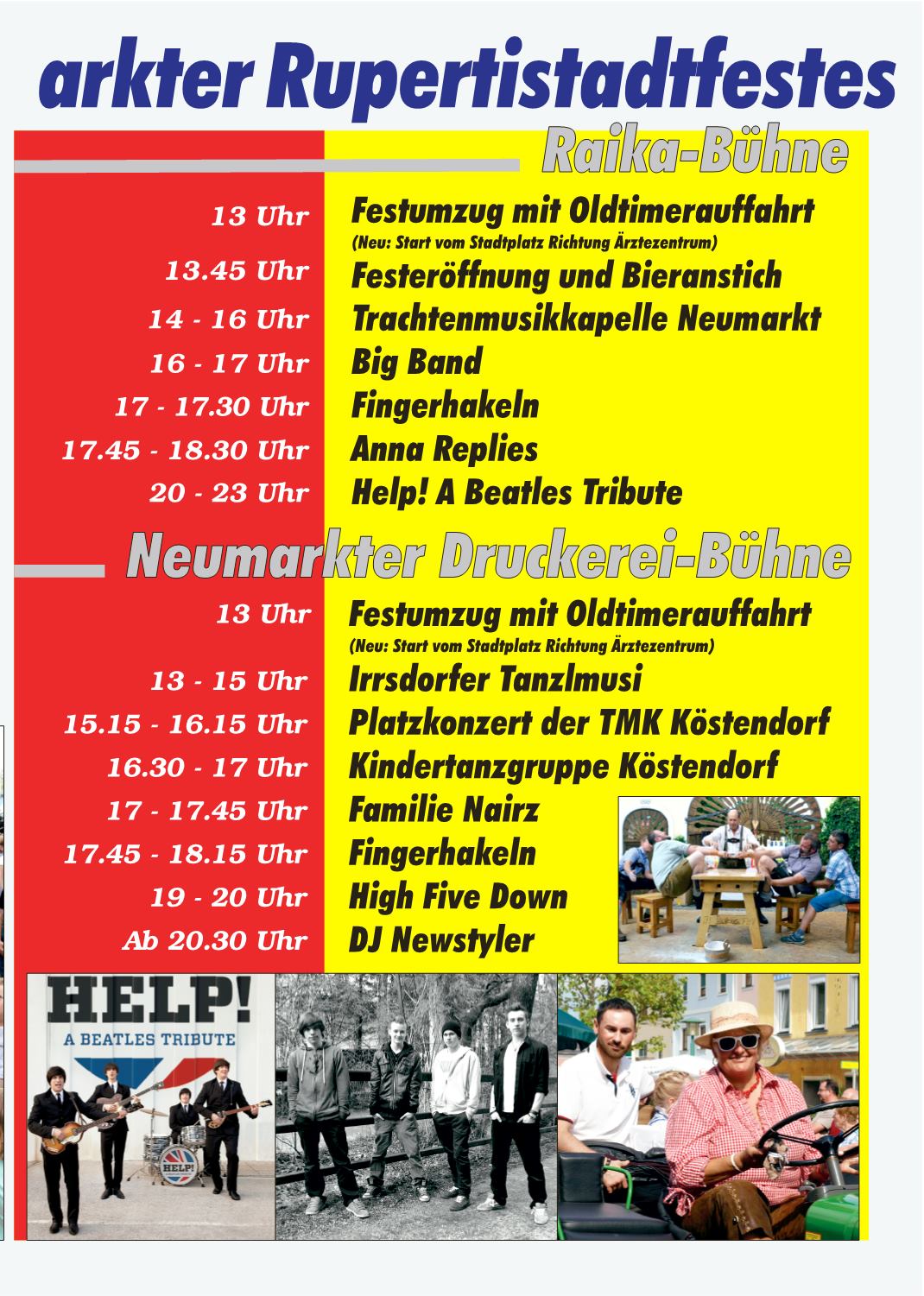 arkter Rupertistadtfestes

Raika-Bühne

13 Uhr Festumzug mit Oldtimerauffahrt
(Neu: Start vom Stadtplatz Richtung Ärztezentrum)
13.45 Uhr Festeröffnung und Bieranstich
14 - 16 Uhr Trachtenmusikkapelle Neumarkt
16 - 17 Uhr Big Band
17 - 17.30 Uhr Fingerhakeln
17.45 - 18.30 Uhr Anna Replies
20 - 23 Uhr Help! A Beatles Tribute

Neumarkter Druckerei-Bühne

13 Uhr Festumzug mit Oldtimerauffahrt
(Neu: Start vom Stadtplatz Richtung Ärztezentrum)
13 - 15 Uhr Irrsdorfer Tanzlmusi
15.15 - 16.15 Uhr Platzkonzert der TMK Köstendorf
16.30 - 17 Uhr Kindertanzgruppe Köstendorf
17 - 17.45 Uhr Familie Nairz
17.45 - 18.15 Uhr Fingerhakeln
19 - 20 Uhr High Five Down
Ab 20.30 Uhr DJ Newstyler

HELP!
A BEATLES TRIBUTE
HELP!